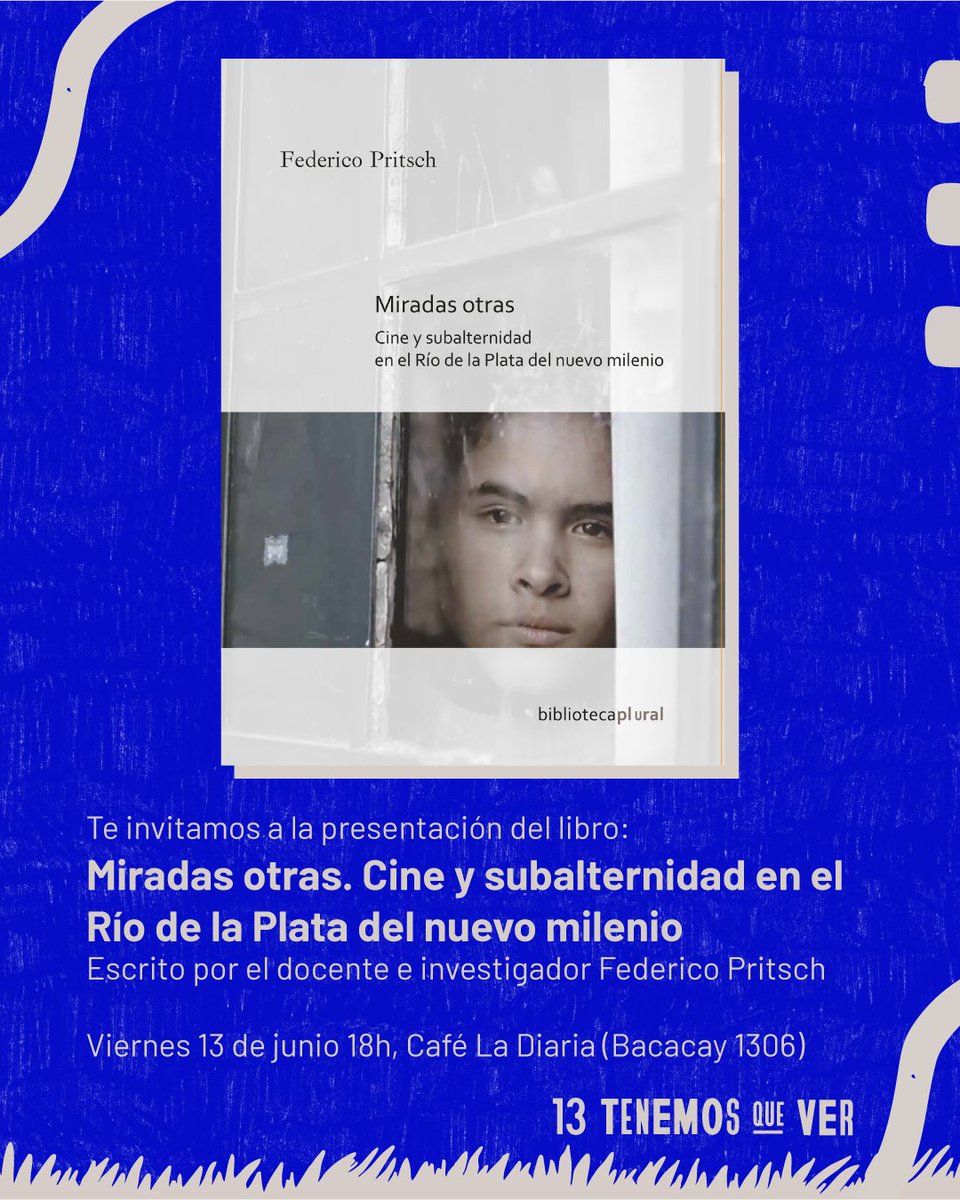 Federico Pritsch

Miradas otras

Cine y subalternidad en el Río de la Plata del nuevo milenio

bibliotecaplural

Te invitamos a la presentación del libro:

Miradas otras. Cine y subalternidad en el Río de la Plata del nuevo milenio

Escrito por el docente e investigador Federico Pritsch

Viernes 13 de junio 18h, Café La Diaria (Bacacay 1306)

13 TENEMOS QUE VER